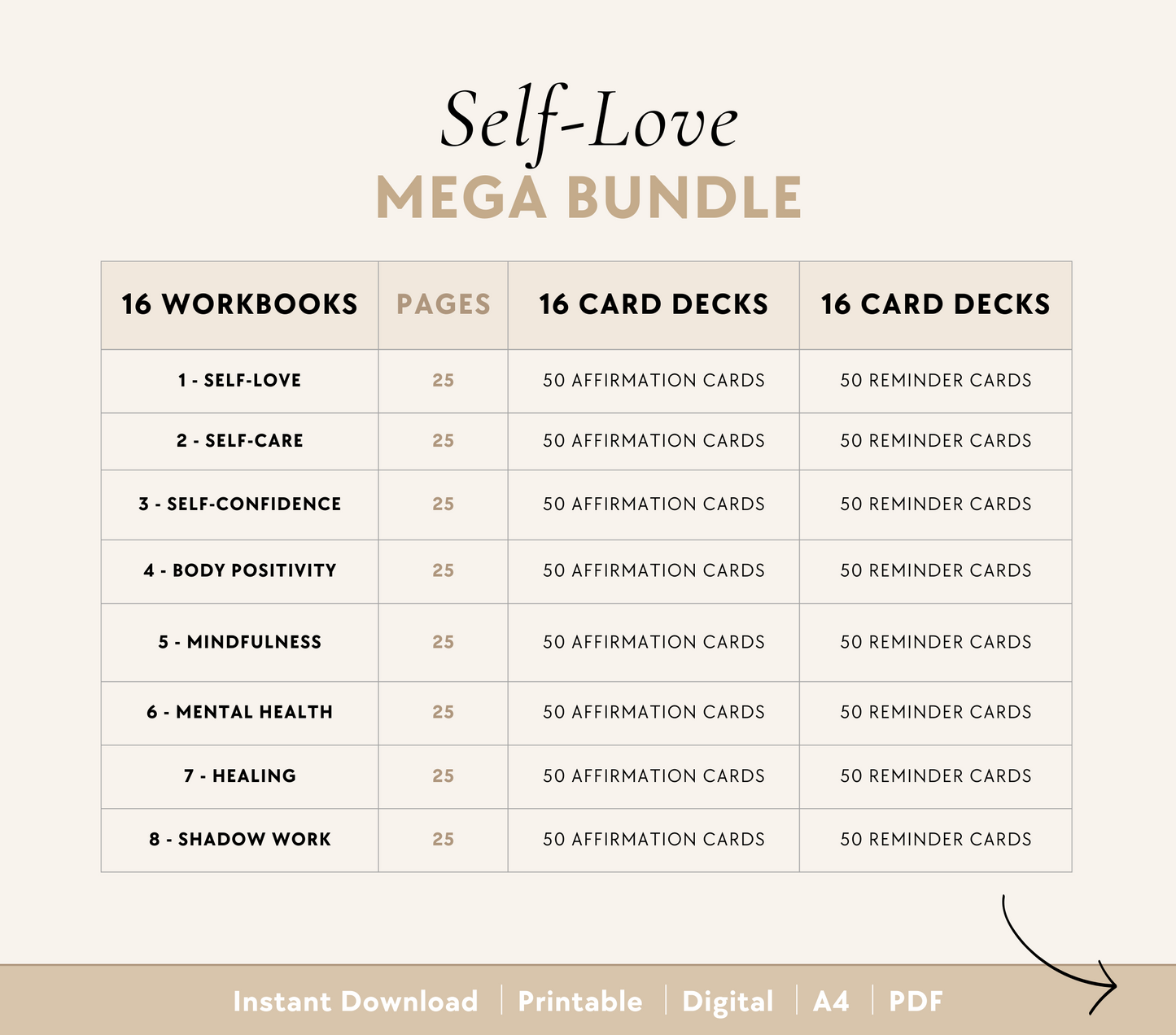 Self-Love
MEGA BUNDLE

| 16 WORKBOOKS | PAGES | 16 CARD DECKS | 16 CARD DECKS |
|---|---|---|---|
| 1 - SELF-LOVE | 25 | 50 AFFIRMATION CARDS | 50 REMINDER CARDS |
| 2 - SELF-CARE | 25 | 50 AFFIRMATION CARDS | 50 REMINDER CARDS |
| 3 - SELF-CONFIDENCE | 25 | 50 AFFIRMATION CARDS | 50 REMINDER CARDS |
| 4 - BODY POSITIVITY | 25 | 50 AFFIRMATION CARDS | 50 REMINDER CARDS |
| 5 - MINDFULNESS | 25 | 50 AFFIRMATION CARDS | 50 REMINDER CARDS |
| 6 - MENTAL HEALTH | 25 | 50 AFFIRMATION CARDS | 50 REMINDER CARDS |
| 7 - HEALING | 25 | 50 AFFIRMATION CARDS | 50 REMINDER CARDS |
| 8 - SHADOW WORK | 25 | 50 AFFIRMATION CARDS | 50 REMINDER CARDS |

Instant Download | Printable | Digital | A4 | PDF